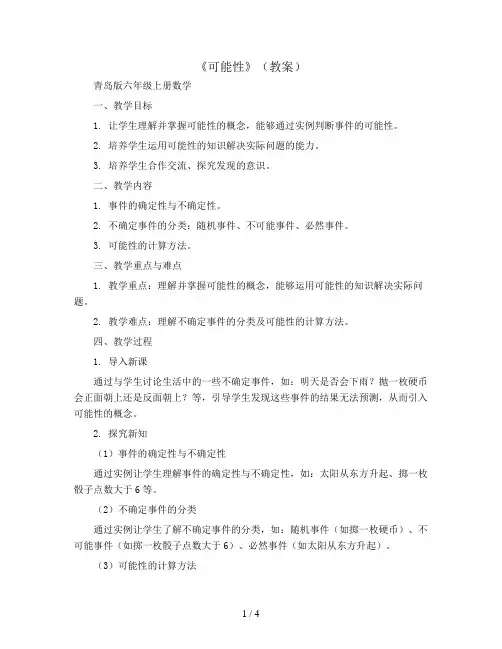 《可能性》（教案）

青岛版六年级上册数学

一、教学目标

1. 让学生理解并掌握可能性的概念，能够通过实例判断事件的可能性。

2. 培养学生运用可能性的知识解决实际问题的能力。

3. 培养学生合作交流、探究发现的意识。

二、教学内容

1. 事件的确定性与不确定性。

2. 不确定事件的分类：随机事件、不可能事件、必然事件。

3. 可能性的计算方法。

三、教学重点与难点

1. 教学重点：理解并掌握可能性的概念，能够运用可能性的知识解决实际问题。

2. 教学难点：理解不确定事件的分类及可能性的计算方法。

四、教学过程

1. 导入新课

通过与学生讨论生活中的一些不确定事件，如：明天是否会下雨？抛一枚硬币会正面朝上还是反面朝上？等，引导学生发现这些事件的结果无法预测，从而引入可能性的概念。

2. 探究新知

（1）事件的确定性与不确定性

通过实例让学生理解事件的确定性与不确定性，如：太阳从东方升起、掷一枚骰子点数大于6等。

（2）不确定事件的分类

通过实例让学生了解不确定事件的分类，如：随机事件（如掷一枚硬币）、不可能事件（如掷一枚骰子点数大于6）、必然事件（如太阳从东方升起）。

（3）可能性的计算方法

1 / 4